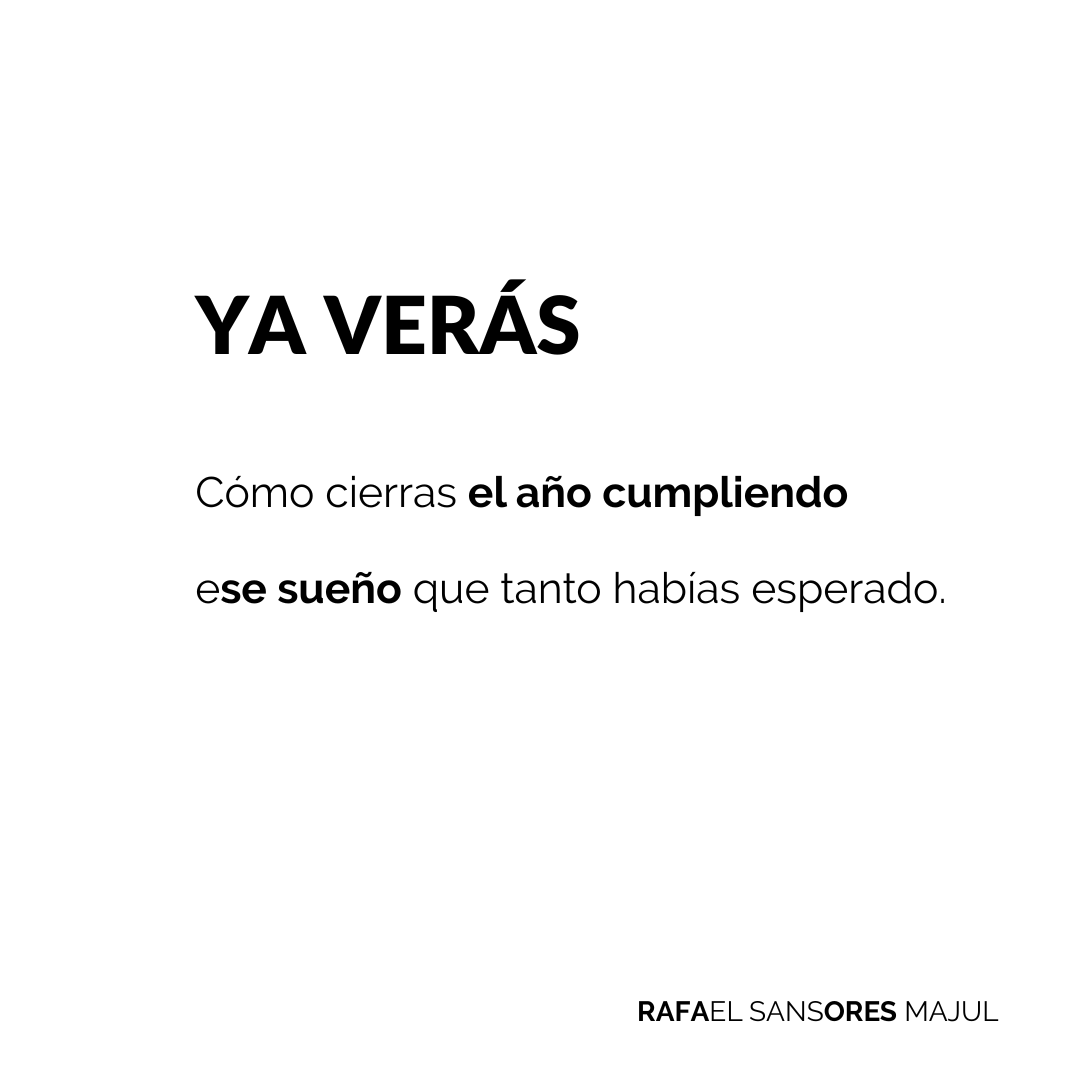 YA VERÁS

Cómo cierras el año cumpliendo

ese sueño que tanto habías esperado.

RAFAEL SANSORES MAJUL